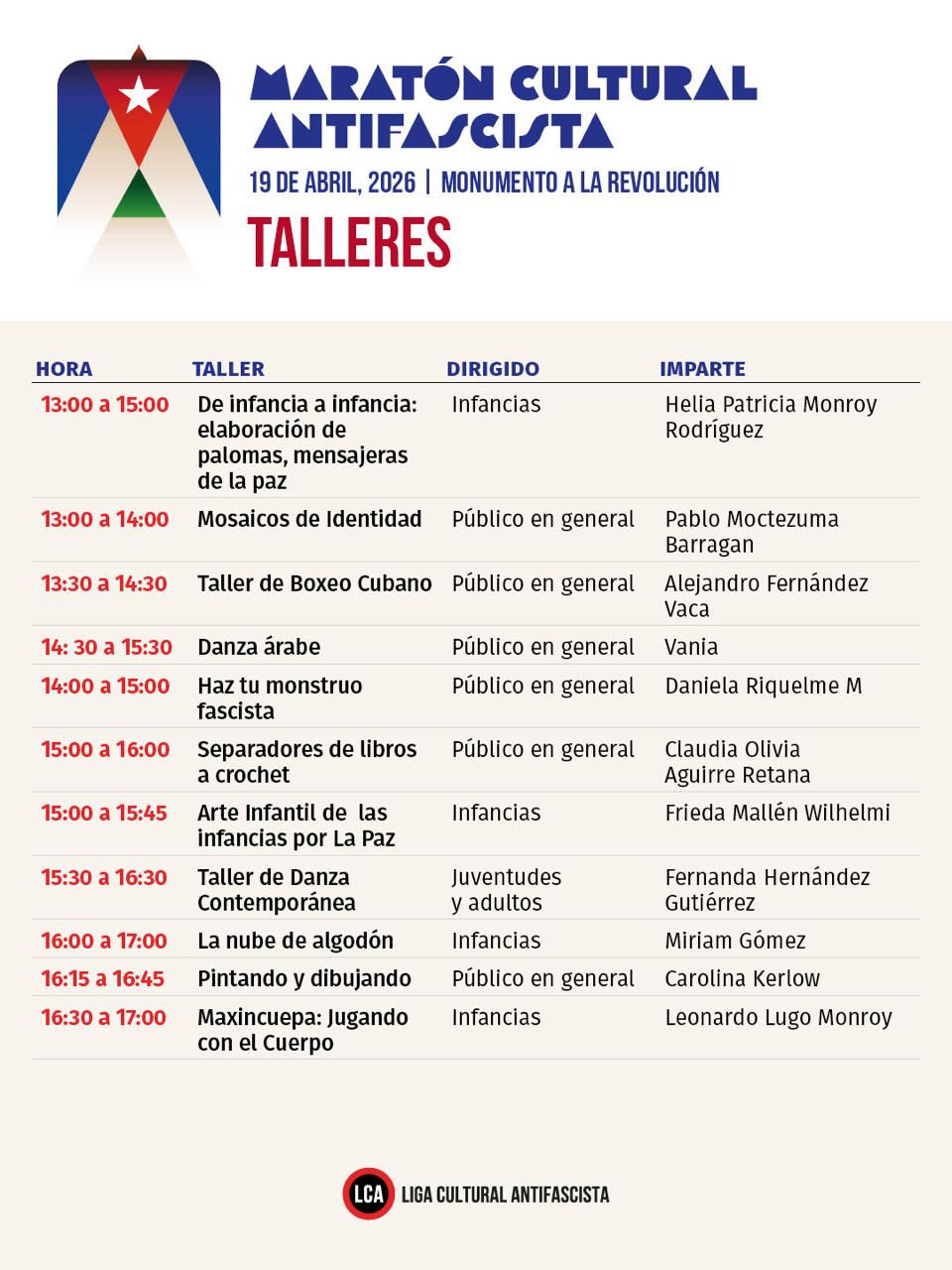 MARATÓN CULTURAL ANTIFASCISTA

19 DE ABRIL, 2026 | MONUMENTO A LA REVOLUCIÓN

TALLERES

| HORA | TALLER | DIRIGIDO | IMPARTE |
|---|---|---|---|
| 13:00 a 15:00 | De infancia a infancia: elaboración de palomas, mensajeras de la paz | Infancias | Helia Patricia Monroy Rodríguez |
| 13:00 a 14:00 | Mosaicos de Identidad | Público en general | Pablo Moctezuma Barragan |
| 13:30 a 14:30 | Taller de Boxeo Cubano | Público en general | Alejandro Fernández Vaca |
| 14: 30 a 15:30 | Danza árabe | Público en general | Vania |
| 14:00 a 15:00 | Haz tu monstruo fascista | Público en general | Daniela Riquelme M |
| 15:00 a 16:00 | Separadores de libros a crochet | Público en general | Claudia Olivia Aguirre Retana |
| 15:00 a 15:45 | Arte Infantil de las infancias por La Paz | Infancias | Frieda Mallén Wilhelmi |
| 15:30 a 16:30 | Taller de Danza Contemporánea | Juventudes y adultos | Fernanda Hernández Gutiérrez |
| 16:00 a 17:00 | La nube de algodón | Infancias | Miriam Gómez |
| 16:15 a 16:45 | Pintando y dibujando | Público en general | Carolina Kerlow |
| 16:30 a 17:00 | Maxincuepa: Jugando con el Cuerpo | Infancias | Leonardo Lugo Monroy |

LCA LIGA CULTURAL ANTIFASCISTA